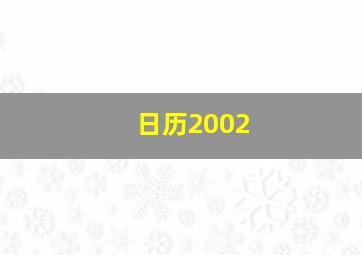 日历2002